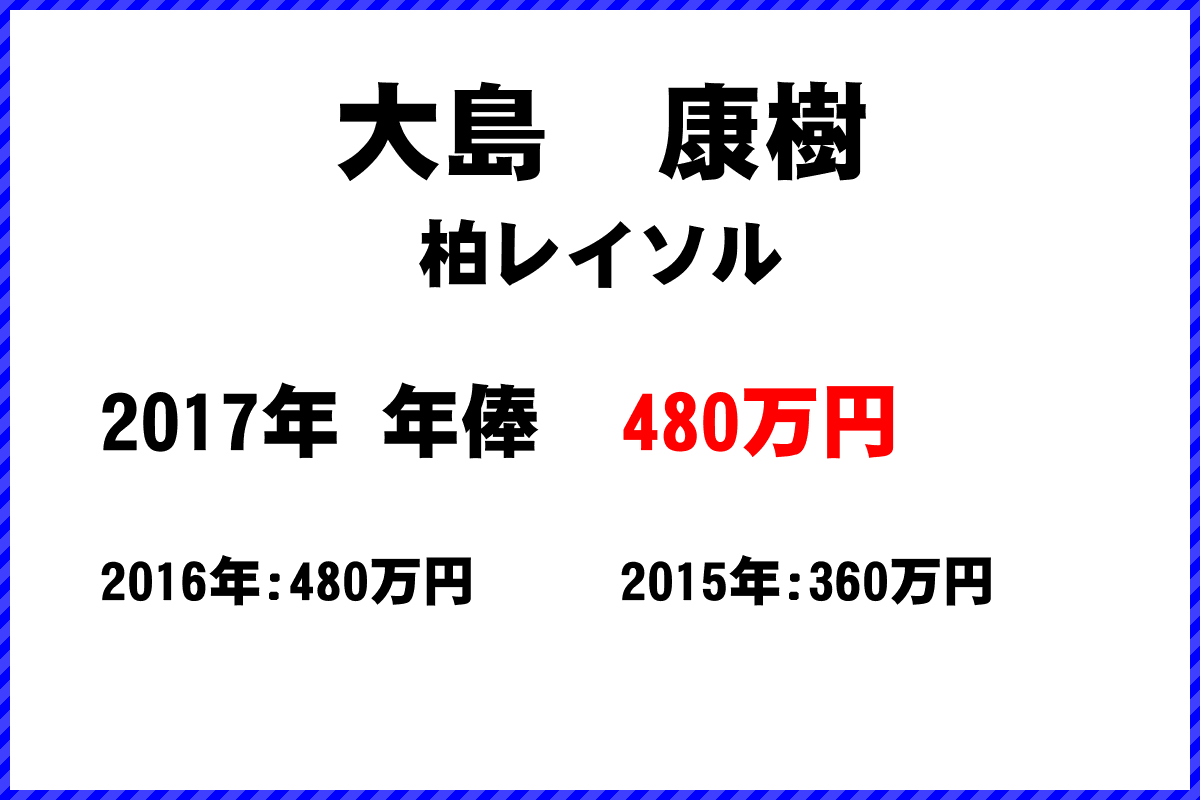 大島　康樹

柏レイソル

2017年　年俸　480万円

2016年：480万円　2015年：360万円